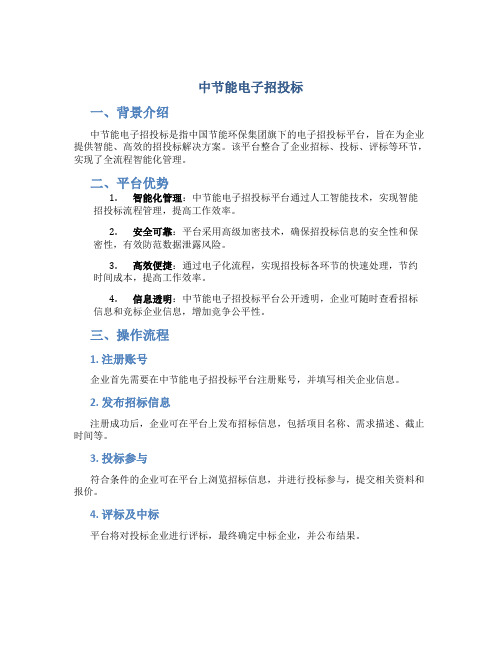 中节能电子招投标

一、背景介绍

中节能电子招投标是指中国节能环保集团旗下的电子招投标平台，旨在为企业提供智能、高效的招投标解决方案。该平台整合了企业招标、投标、评标等环节，实现了全流程智能化管理。

二、平台优势

1. 智能化管理：中节能电子招投标平台通过人工智能技术，实现智能招投标流程管理，提高工作效率。

2. 安全可靠：平台采用高级加密技术，确保招投标信息的安全性和保密性，有效防范数据泄露风险。

3. 高效便捷：通过电子化流程，实现招投标各环节的快速处理，节约时间成本，提高工作效率。

4. 信息透明：中节能电子招投标平台公开透明，企业可随时查看招标信息和竞标企业信息，增加竞争公平性。

三、操作流程

1. 注册账号

企业首先需要在中节能电子招投标平台注册账号，并填写相关企业信息。

2. 发布招标信息

注册成功后，企业可在平台上发布招标信息，包括项目名称、需求描述、截止时间等。

3. 投标参与

符合条件的企业可在平台上浏览招标信息，并进行投标参与，提交相关资料和报价。

4. 评标及中标

平台将对投标企业进行评标，最终确定中标企业，并公布结果。